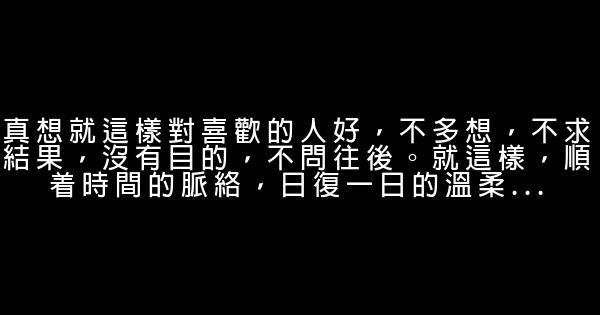 真想就這樣對喜歡的人好，不多想，不求結果，沒有目的，不問往後。就這樣，順着時間的脈絡，日復一日的溫柔...